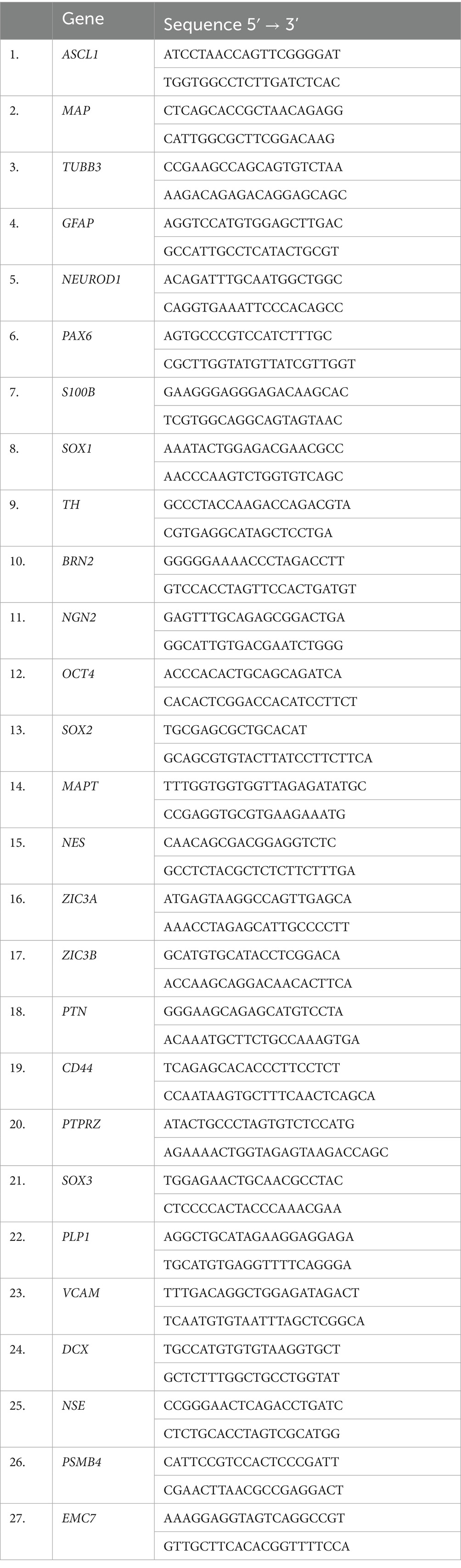 |  | Gene | Sequence 5′ → 3′ |
|---|---|---|
| 1. | ASCL1 | ATCCTAACCAGTTCGGGGAT |
|  |  | TGGTGGCCTCTTGATCTCAC |
| 2. | MAP | CTCAGCACCGCTAACAGAGG |
|  |  | CATTGGCGCTTCGGACAAG |
| 3. | TUBB3 | CCGAAGCCAGCAGTGTCTAA |
|  |  | AAGACAGAGACAGGAGCAGC |
| 4. | GFAP | AGGTCCATGTGGAGCTTGAC |
|  |  | GCCATTGCCTCATACTGCGT |
| 5. | NEUROD1 | ACAGATTTGCAATGGCTGGC |
|  |  | CAGGTGAAATTCCCACAGCC |
| 6. | PAX6 | AGTGCCCGTCCATCTTTGC |
|  |  | CGCTTGGTATGTTATCGTTGGT |
| 7. | S100B | GAAGGGAGGGAGACAAGCAC |
|  |  | TCGTGGCAGGCAGTAGTAAC |
| 8. | SOX1 | AAATACTGGAGACGAACGCC |
|  |  | AACCCAAGTCTGGTGTCAGC |
| 9. | TH | GCCCTACCAAGACCAGACGTA |
|  |  | CGTGAGGCATAGCTCCTGA |
| 10. | BRN2 | GGGGGAAAACCCTAGACCTT |
|  |  | GTCCACCTAGTTCCACTGATGT |
| 11. | NGN2 | GAGTTTGCAGAGCGGACTGA |
|  |  | GGCATTGTGACGAATCTGGG |
| 12. | OCT4 | ACCCACACTGCAGCAGATCA |
|  |  | CACACTCGGACCACATCCTTCT |
| 13. | SOX2 | TGCGAGCGCTGCACAT |
|  |  | GCAGCGTGTACTTATCCTTCTTCA |
| 14. | MAPT | TTTGGTGGTGGTTAGAGATATGC |
|  |  | CCGAGGTGCGTGAAGAAATG |
| 15. | NES | CAACAGCGACGGAGGTCTC |
|  |  | GCCTCTACGCTCTCTTCTTTGA |
| 16. | ZIC3A | ATGAGTAAGGCCAGTTGAGCA |
|  |  | AAACCTAGAGCATTGCCCCTT |
| 17. | ZIC3B | GCATGTGCATACCTCGGACA |
|  |  | ACCAAGCAGGACAACACTTCA |
| 18. | PTN | GGGAAGCAGAGCATGTCCTA |
|  |  | ACAAATGCTTCTGCCAAAGTGA |
| 19. | CD44 | TCAGAGCACACCCTTCCTCT |
|  |  | CCAATAAGTGCTTTCAACTCAGCA |
| 20. | PTPRZ | ATACTGCCCTAGTGTCTCCATG |
|  |  | AGAAAACTGGTAGAGTAAGACCAGC |
| 21. | SOX3 | TGGAGAACTGCAACGCCTAC |
|  |  | CTCCCCACTACCCAAACGAA |
| 22. | PLP1 | AGGCTGCATAGAAGGAGGAGA |
|  |  | TGCATGTGAGGTTTTCAGGGA |
| 23. | VCAM | TTTGACAGGCTGGAGATAGACT |
|  |  | TCAATGTGTAATTTAGCTCGGCA |
| 24. | DCX | TGCCATGTGTGTAAGGTGCT |
|  |  | GCTCTTTGGCTGCCTGGTAT |
| 25. | NSE | CCGGGAACTCAGACCTGATC |
|  |  | CTCTGCACCTAGTCGCATGG |
| 26. | PSMB4 | CATTCCGTCCACTCCCGATT |
|  |  | CGAACTTAACGCCGAGGACT |
| 27. | EMC7 | AAAGGAGGTAGTCAGGCCGT |
|  |  | GTTGCTTCACACGGTTTTCCA |